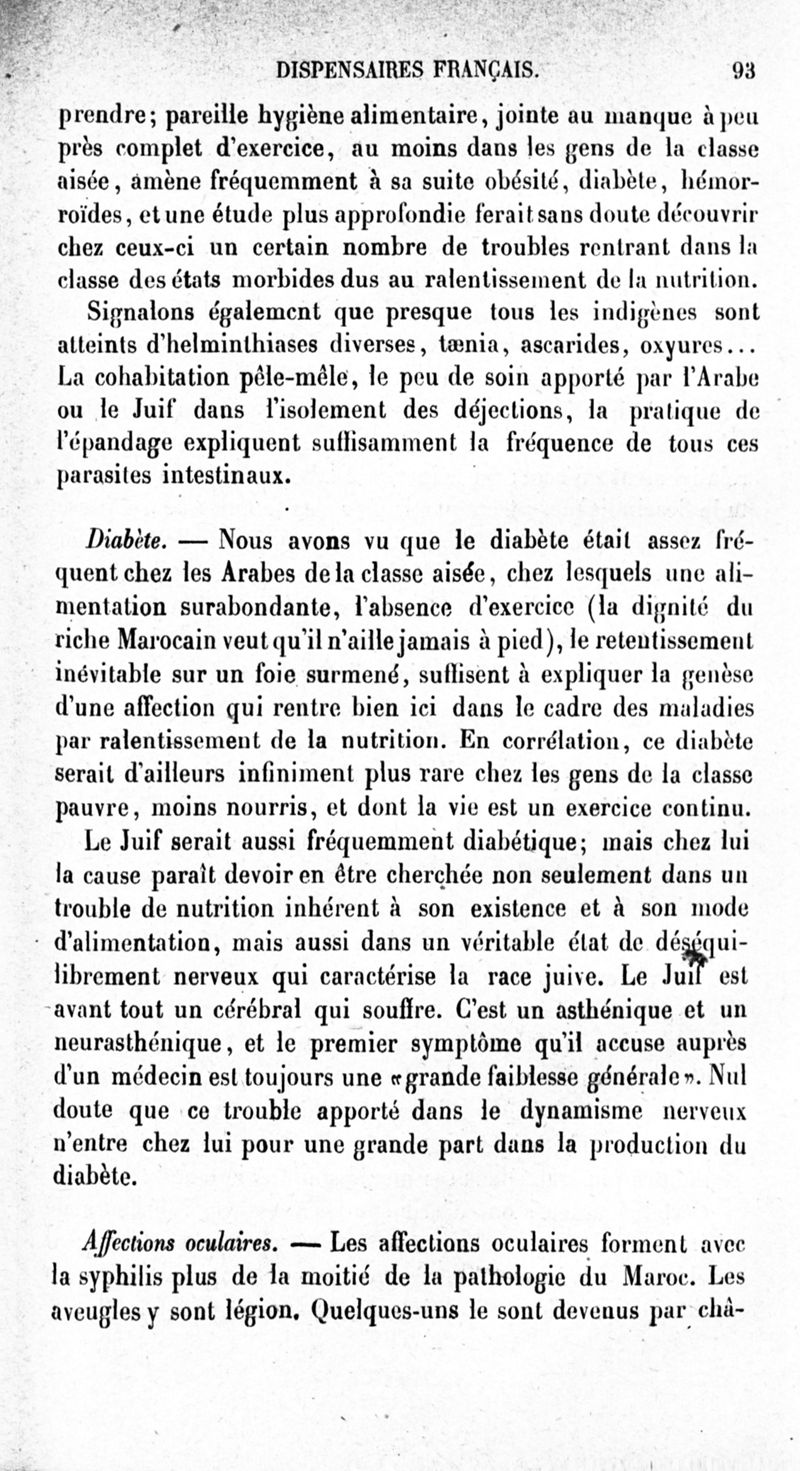 DISPENSAIRES FRANÇAIS. 93

prendre; pareille hygiène alimentaire, jointe au manque à peu près complet d'exercice, au moins dans les gens de la classe aisée, amène fréquemment à sa suite obésité, diabète, hémorroïdes, et une étude plus approfondie ferait sans doute découvrir chez ceux-ci un certain nombre de troubles rentrant dans la classe des états morbides dus au ralentissement de la nutrition.

Signalons également que presque tous les indigènes sont atteints d'helminthiases diverses, tænia, ascarides, oxyures... La cohabitation pêle-mêle, le peu de soin apporté par l'Arabe ou le Juif dans l'isolement des déjections, la pratique de l'épandage expliquent suffisamment la fréquence de tous ces parasites intestinaux.

Diabète. — Nous avons vu que le diabète était assez fréquent chez les Arabes de la classe aisée, chez lesquels une alimentation surabondante, l'absence d'exercice (la dignité du riche Marocain veut qu'il n'aille jamais à pied), le retentissement inévitable sur un foie surmené, suffisent à expliquer la genèse d'une affection qui rentre bien ici dans le cadre des maladies par ralentissement de la nutrition. En corrélation, ce diabète serait d'ailleurs infiniment plus rare chez les gens de la classe pauvre, moins nourris, et dont la vie est un exercice continu.

Le Juif serait aussi fréquemment diabétique; mais chez lui la cause paraît devoir en être cherchée non seulement dans un trouble de nutrition inhérent à son existence et à son mode d'alimentation, mais aussi dans un véritable état de déséquilibrement nerveux qui caractérise la race juive. Le Juif est avant tout un cérébral qui souffre. C'est un asthénique et un neurasthénique, et le premier symptôme qu'il accuse auprès d'un médecin est toujours une «grande faiblesse générale». Nul doute que ce trouble apporté dans le dynamisme nerveux n'entre chez lui pour une grande part dans la production du diabète.

Affections oculaires. — Les affections oculaires forment avec la syphilis plus de la moitié de la pathologie du Maroc. Les aveugles y sont légion. Quelques-uns le sont devenus par châ-